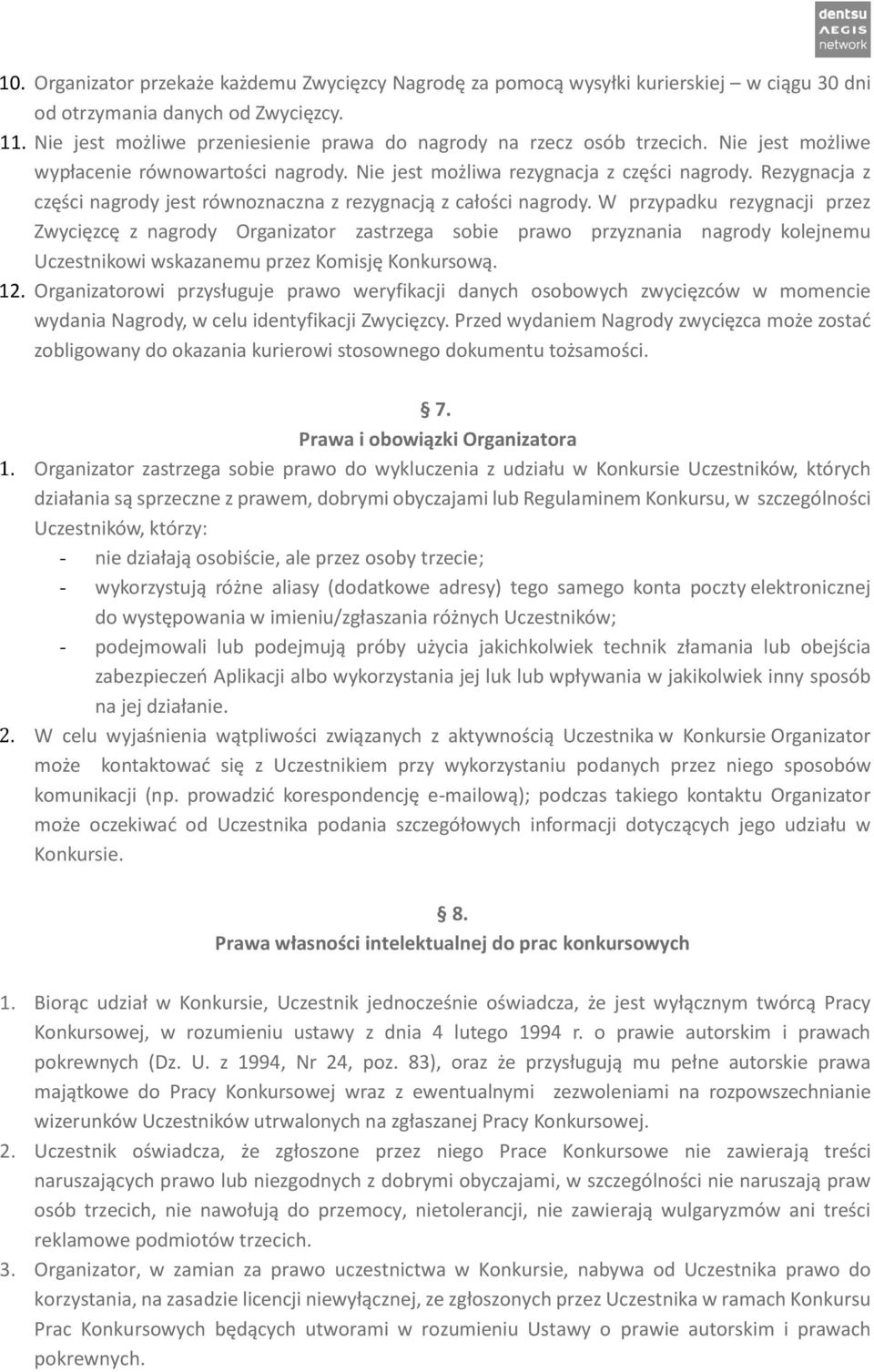 dentsu AEGIS network

10. Organizator przekaże każdemu Zwycięzcy Nagrodę za pomocą wysyłki kurierskiej – w ciągu 30 dni od otrzymania danych od Zwycięzcy.
11. Nie jest możliwe przeniesienie prawa do nagrody na rzecz osób trzecich. Nie jest możliwe wypłacenie równowartości nagrody. Nie jest możliwa rezygnacja z części nagrody. Rezygnacja z części nagrody jest równoznaczna z rezygnacją z całości nagrody. W przypadku rezygnacji przez Zwycięzcę z nagrody Organizator zastrzega sobie prawo przyznania nagrody kolejnemu Uczestnikowi wskazanemu przez Komisję Konkursową.
12. Organizatorowi przysługuje prawo weryfikacji danych osobowych zwycięzców w momencie wydania Nagrody, w celu identyfikacji Zwycięzcy. Przed wydaniem Nagrody zwycięzca może zostać zobligowany do okazania kurierowi stosownego dokumentu tożsamości.

§ 7.
Prawa i obowiązki Organizatora

1. Organizator zastrzega sobie prawo do wykluczenia z udziału w Konkursie Uczestników, których działania są sprzeczne z prawem, dobrymi obyczajami lub Regulaminem Konkursu, w szczególności Uczestników, którzy:
- nie działają osobiście, ale przez osoby trzecie;
- wykorzystują różne aliasy (dodatkowe adresy) tego samego konta poczty elektronicznej do występowania w imieniu/zgłaszania różnych Uczestników;
- podejmowali lub podejmują próby użycia jakichkolwiek technik złamania lub obejścia zabezpieczeń Aplikacji albo wykorzystania jej luk lub wpływania w jakikolwiek inny sposób na jej działanie.
2. W celu wyjaśnienia wątpliwości związanych z aktywnością Uczestnika w Konkursie Organizator może kontaktować się z Uczestnikiem przy wykorzystaniu podanych przez niego sposobów komunikacji (np. prowadzić korespondencję e-mailową); podczas takiego kontaktu Organizator może oczekiwać od Uczestnika podania szczegółowych informacji dotyczących jego udziału w Konkursie.

§ 8.
Prawa własności intelektualnej do prac konkursowych

1. Biorąc udział w Konkursie, Uczestnik jednocześnie oświadcza, że jest wyłącznym twórcą Pracy Konkursowej, w rozumieniu ustawy z dnia 4 lutego 1994 r. o prawie autorskim i prawach pokrewnych (Dz. U. z 1994, Nr 24, poz. 83), oraz że przysługują mu pełne autorskie prawa majątkowe do Pracy Konkursowej wraz z ewentualnymi zezwoleniami na rozpowszechnianie wizerunków Uczestników utrwalonych na zgłaszanej Pracy Konkursowej.
2. Uczestnik oświadcza, że zgłoszone przez niego Prace Konkursowe nie zawierają treści naruszających prawo lub niezgodnych z dobrymi obyczajami, w szczególności nie naruszają praw osób trzecich, nie nawołują do przemocy, nietolerancji, nie zawierają wulgaryzmów ani treści reklamowe podmiotów trzecich.
3. Organizator, w zamian za prawo uczestnictwa w Konkursie, nabywa od Uczestnika prawo do korzystania, na zasadzie licencji niewyłącznej, ze zgłoszonych przez Uczestnika w ramach Konkursu Prac Konkursowych będących utworami w rozumieniu Ustawy o prawie autorskim i prawach pokrewnych.